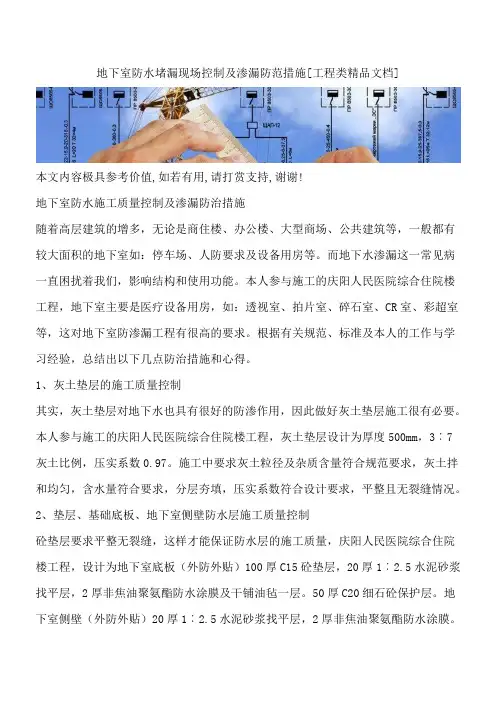 地下室防水堵漏现场控制及渗漏防范措施[工程类精品文档]

本文内容极具参考价值,如若有用,请打赏支持,谢谢!

地下室防水施工质量控制及渗漏防治措施

随着高层建筑的增多，无论是商住楼、办公楼、大型商场、公共建筑等，一般都有较大面积的地下室如：停车场、人防要求及设备用房等。而地下水渗漏这一常见病一直困扰着我们，影响结构和使用功能。本人参与施工的庆阳人民医院综合住院楼工程，地下室主要是医疗设备用房，如：透视室、拍片室、碎石室、CR室、彩超室等，这对地下室防渗漏工程有很高的要求。根据有关规范、标准及本人的工作与学习经验，总结出以下几点防治措施和心得。

1、灰土垫层的施工质量控制

其实，灰土垫层对地下水也具有很好的防渗作用，因此做好灰土垫层施工很有必要。本人参与施工的庆阳人民医院综合住院楼工程，灰土垫层设计为厚度500mm，3：7灰土比例，压实系数0.97。施工中要求灰土粒径及杂质含量符合规范要求，灰土拌和均匀，含水量符合要求，分层夯填，压实系数符合设计要求，平整且无裂缝情况。

2、垫层、基础底板、地下室侧壁防水层施工质量控制

砼垫层要求平整无裂缝，这样才能保证防水层的施工质量，庆阳人民医院综合住院楼工程，设计为地下室底板（外防外贴）100厚C15砼垫层，20厚1：2.5水泥砂浆找平层，2厚非焦油聚氨酯防水涂膜及干铺油毡一层。50厚C20细石砼保护层。地下室侧壁（外防外贴）20厚1：2.5水泥砂浆找平层，2厚非焦油聚氨酯防水涂膜。